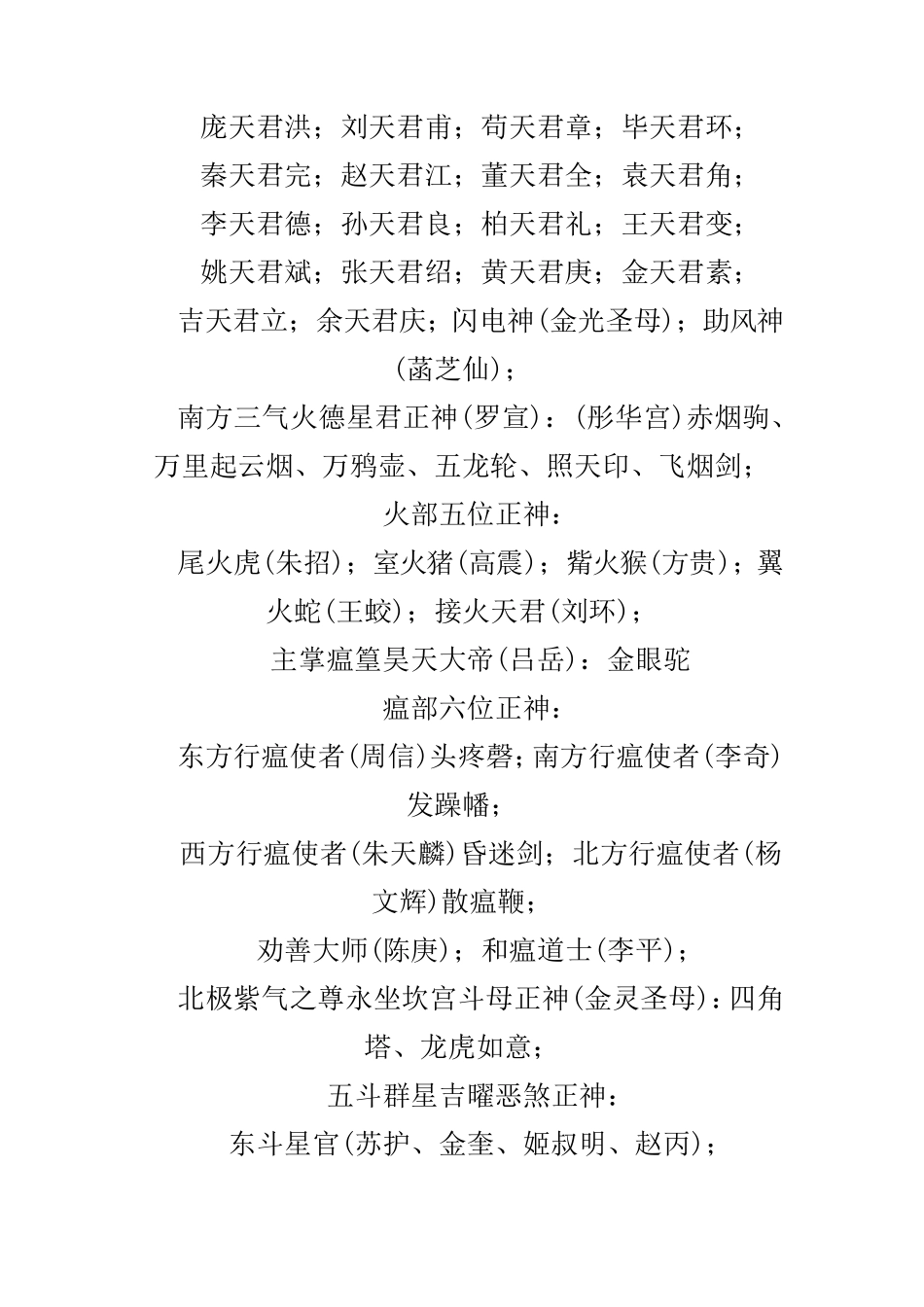 庞天君洪；刘天君甫；苟天君章；毕天君环；

秦天君完；赵天君江；董天君全；袁天君角；

李天君德；孙天君良；柏天君礼；王天君变；

姚天君斌；张天君绍；黄天君庚；金天君素；

吉天君立；余天君庆；闪电神(金光圣母)；助风神(菡芝仙)；

南方三气火德星君正神(罗宣)：(彤华宫)赤烟驹、万里起云烟、万鸦壶、五龙轮、照天印、飞烟剑；

火部五位正神：

尾火虎(朱招)；室火猪(高震)；觜火猴(方贵)；翼火蛇(王蛟)；接火天君(刘环)；

主掌瘟篁昊天大帝(吕岳)：金眼驼

瘟部六位正神：

东方行瘟使者(周信)头疼磬；南方行瘟使者(李奇)发躁幡；

西方行瘟使者(朱天麟)昏迷剑；北方行瘟使者(杨文辉)散瘟鞭；

劝善大师(陈庚)；和瘟道士(李平)；

北极紫气之尊永坐坎宫斗母正神(金灵圣母)：四角塔、龙虎如意；

五斗群星吉曜恶煞正神：

东斗星官(苏护、金奎、姬叔明、赵丙)；